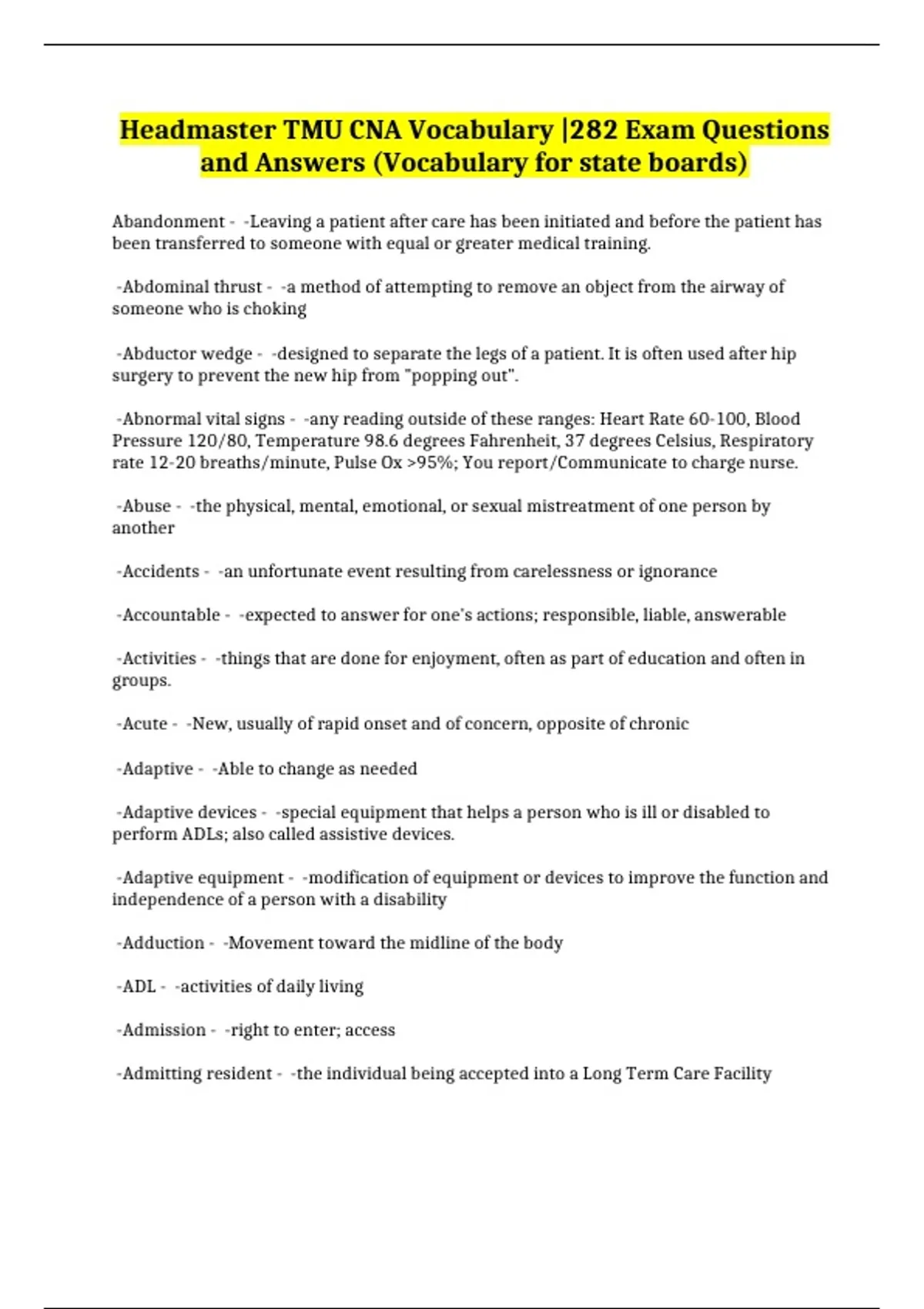 Headmaster TMU CNA Vocabulary |282 Exam Questions and Answers (Vocabulary for state boards)

Abandonment - -Leaving a patient after care has been initiated and before the patient has been transferred to someone with equal or greater medical training.

-Abdominal thrust - -a method of attempting to remove an object from the airway of someone who is choking

-Abductor wedge - -designed to separate the legs of a patient. It is often used after hip surgery to prevent the new hip from "popping out".

-Abnormal vital signs - -any reading outside of these ranges: Heart Rate 60-100, Blood Pressure 120/80, Temperature 98.6 degrees Fahrenheit, 37 degrees Celsius, Respiratory rate 12-20 breaths/minute, Pulse Ox >95%; You report/Communicate to charge nurse.

-Abuse - -the physical, mental, emotional, or sexual mistreatment of one person by another

-Accidents - -an unfortunate event resulting from carelessness or ignorance

-Accountable - -expected to answer for one's actions; responsible, liable, answerable

-Activities - -things that are done for enjoyment, often as part of education and often in groups.

-Acute - -New, usually of rapid onset and of concern, opposite of chronic

-Adaptive - -Able to change as needed

-Adaptive devices - -special equipment that helps a person who is ill or disabled to perform ADLs; also called assistive devices.

-Adaptive equipment - -modification of equipment or devices to improve the function and independence of a person with a disability

-Adduction - -Movement toward the midline of the body

-ADL - -activities of daily living

-Admission - -right to enter; access

-Admitting resident - -the individual being accepted into a Long Term Care Facility